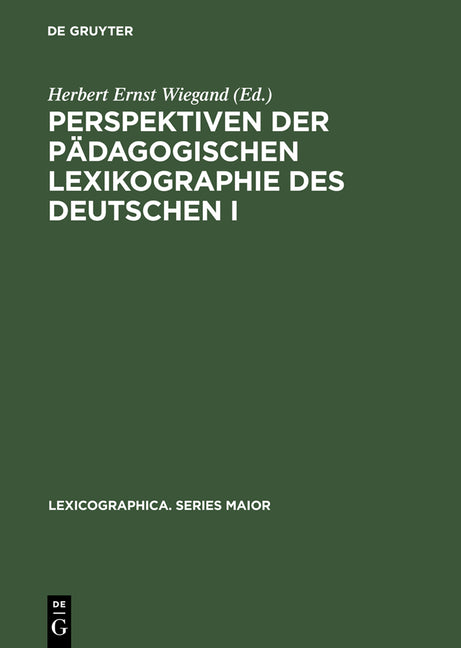 DE GRUYTER

Herbert Ernst Wiegand (Ed.)

PERSPEKTIVEN DER PÄDAGOGISCHEN LEXIKOGRAPHIE DES DEUTSCHEN I

LEXICOGRAPHICA. SERIES MAIOR

DE
G